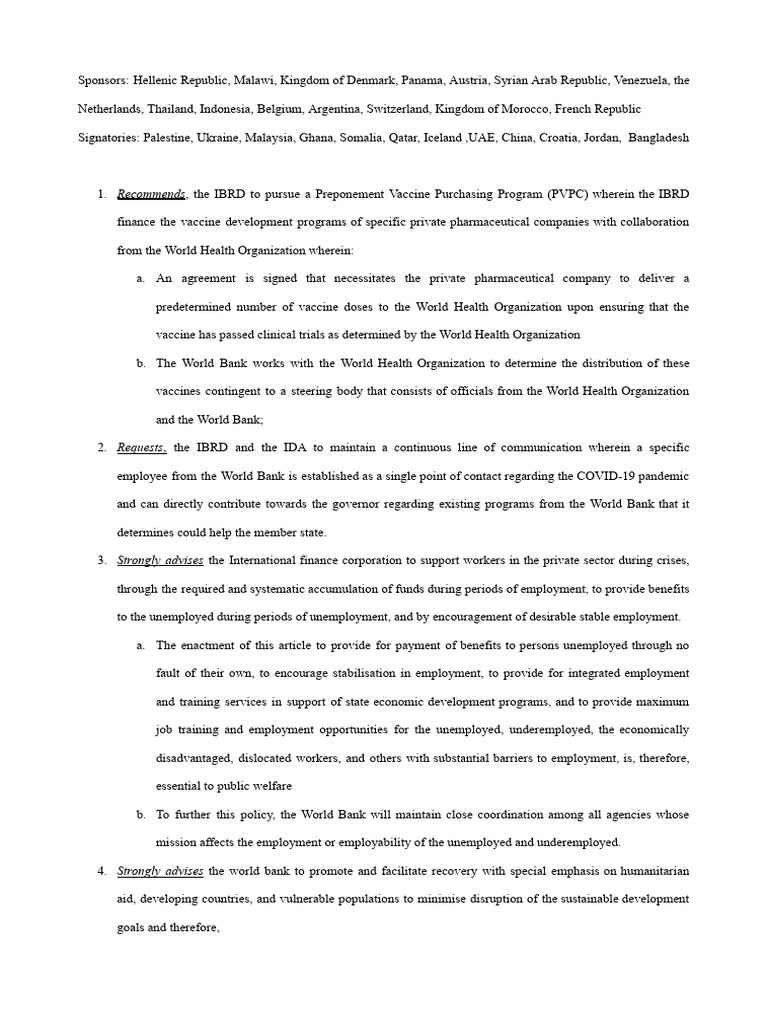 Sponsors: Hellenic Republic, Malawi, Kingdom of Denmark, Panama, Austria, Syrian Arab Republic, Venezuela, the Netherlands, Thailand, Indonesia, Belgium, Argentina, Switzerland, Kingdom of Morocco, French Republic

Signatories: Palestine, Ukraine, Malaysia, Ghana, Somalia, Qatar, Iceland ,UAE, China, Croatia, Jordan, Bangladesh

1. Recommends, the IBRD to pursue a Preponement Vaccine Purchasing Program (PVPC) wherein the IBRD finance the vaccine development programs of specific private pharmaceutical companies with collaboration from the World Health Organization wherein:

a. An agreement is signed that necessitates the private pharmaceutical company to deliver a predetermined number of vaccine doses to the World Health Organization upon ensuring that the vaccine has passed clinical trials as determined by the World Health Organization

b. The World Bank works with the World Health Organization to determine the distribution of these vaccines contingent to a steering body that consists of officials from the World Health Organization and the World Bank;

2. Requests, the IBRD and the IDA to maintain a continuous line of communication wherein a specific employee from the World Bank is established as a single point of contact regarding the COVID-19 pandemic and can directly contribute towards the governor regarding existing programs from the World Bank that it determines could help the member state.

3. Strongly advises the International finance corporation to support workers in the private sector during crises, through the required and systematic accumulation of funds during periods of employment, to provide benefits to the unemployed during periods of unemployment, and by encouragement of desirable stable employment.

a. The enactment of this article to provide for payment of benefits to persons unemployed through no fault of their own, to encourage stabilisation in employment, to provide for integrated employment and training services in support of state economic development programs, and to provide maximum job training and employment opportunities for the unemployed, underemployed, the economically disadvantaged, dislocated workers, and others with substantial barriers to employment, is, therefore, essential to public welfare

b. To further this policy, the World Bank will maintain close coordination among all agencies whose mission affects the employment or employability of the unemployed and underemployed.

4. Strongly advises the world bank to promote and facilitate recovery with special emphasis on humanitarian aid, developing countries, and vulnerable populations to minimise disruption of the sustainable development goals and therefore,